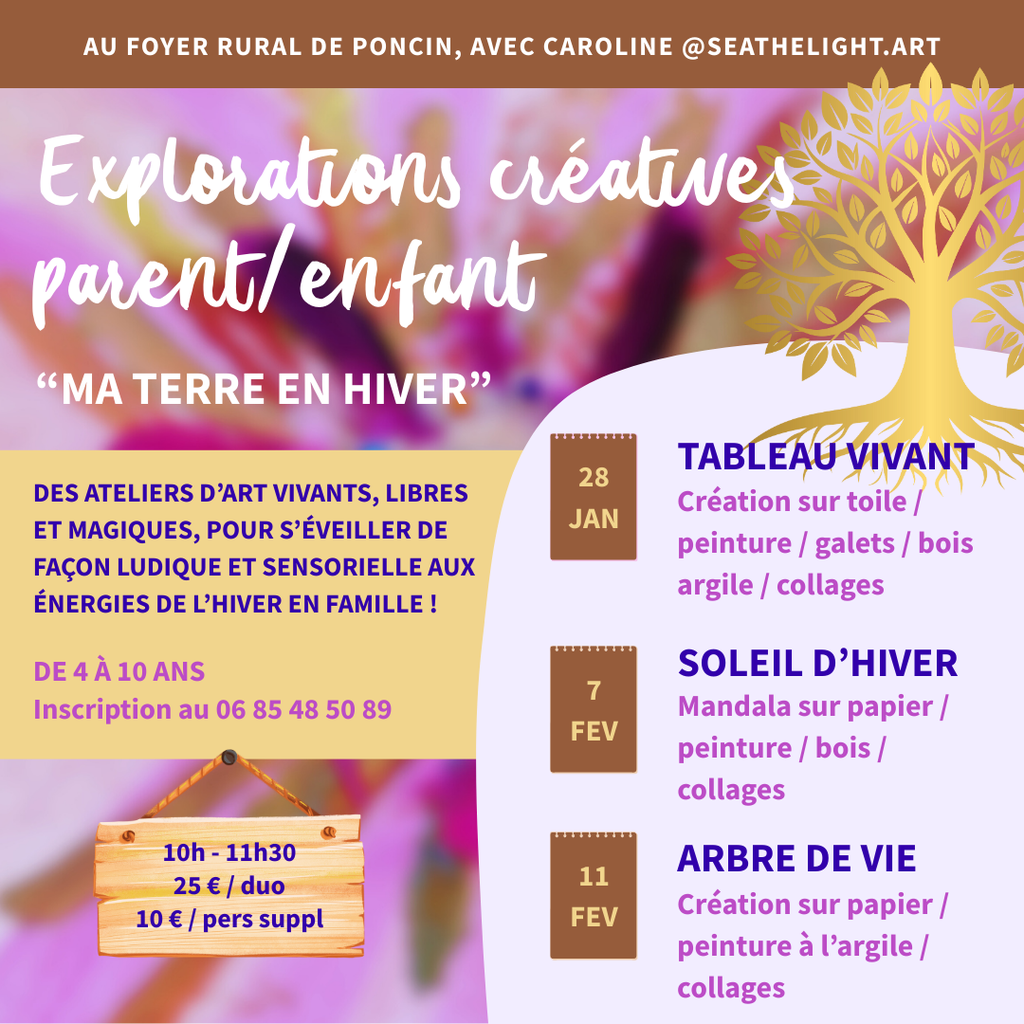 AU FOYER RURAL DE PONCIN, AVEC CAROLINE @SEATHELIGHT.ART

Explorations créatives parent/enfant

"MA TERRE EN HIVER"

DES ATELIERS D'ART VIVANTS, LIBRES ET MAGIQUES, POUR S'ÉVEILLER DE FAÇON LUDIQUE ET SENSORIELLE AUX ÉNERGIES DE L'HIVER EN FAMILLE !

DE 4 À 10 ANS
Inscription au 06 85 48 50 89

10h - 11h30
25 € / duo
10 € / pers suppl

28
JAN

TABLEAU VIVANT
Création sur toile / peinture / galets / bois argile / collages

7
FEV

SOLEIL D'HIVER
Mandala sur papier / peinture / bois / collages

11
FEV

ARBRE DE VIE
Création sur papier / peinture à l'argile / collages